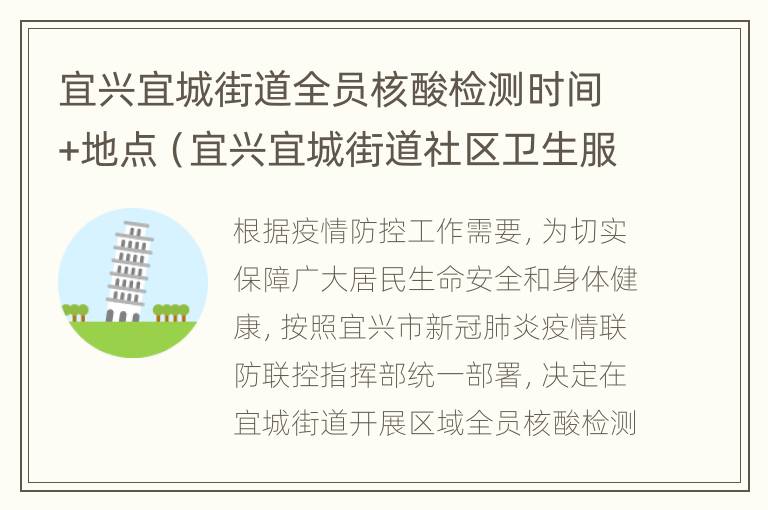 宜兴宜城街道全员核酸检测时间+地点（宜兴宜城街道社区卫生服

根据疫情防控工作需要，为切实保障广大居民生命安全和身体健康，按照宜兴市新冠肺炎疫情联防联控指挥部统一部署，决定在宜城街道开展区域全员核酸检测